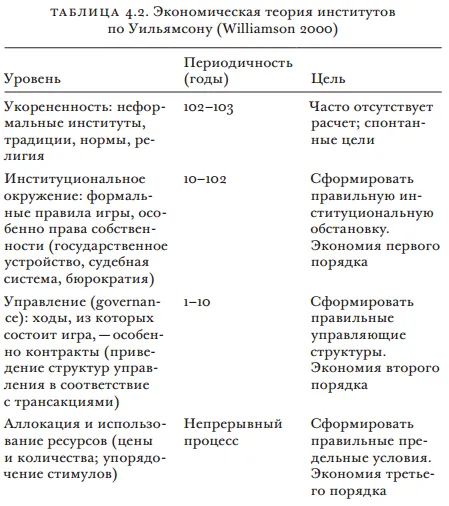 ТАБЛИЦА 4.2. Экономическая теория институтов по Уильямсону (Williamson 2000)

| Уровень | Периодичность (годы) | Цель |
|---|---|---|
| Укорененность: неформальные институты, традиции, нормы, религия | 102–103 | Часто отсутствует расчет; спонтанные цели |
| Институциональное окружение: формальные правила игры, особенно права собственности (государственное устройство, судебная система, бюрократия) | 10–102 | Сформировать правильную институциональную обстановку. Экономия первого порядка |
| Управление (governance): ходы, из которых состоит игра, — особенно контракты (приведение структур управления в соответствие с трансакциями) | 1–10 | Сформировать правильные управляющие структуры. Экономия второго порядка |
| Аллокация и использование ресурсов (цены и количества; упорядочение стимулов) | Непрерывный процесс | Сформировать правильные предельные условия. Экономия третьего порядка |